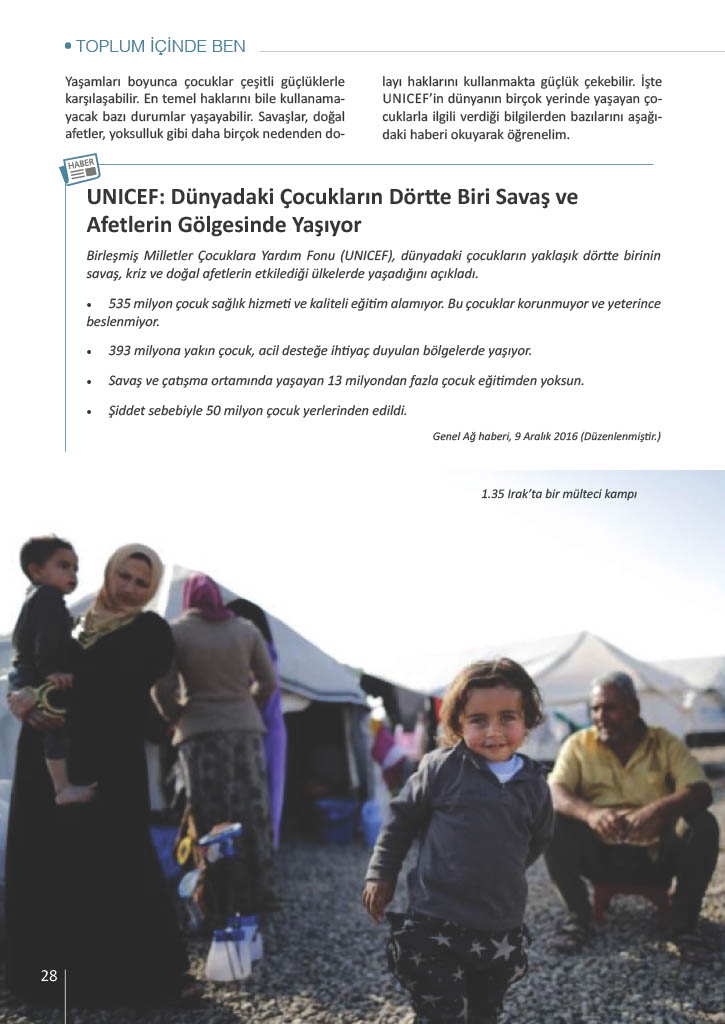 TOPLUM İÇİNDE BEN

Yaşamları boyunca çocuklar çeşitli güçlüklerle karşılaşabilir. En temel haklarını bile kullanamayacak bazı durumlar yaşayabilir. Savaşlar, doğal afetler, yoksulluk gibi daha birçok nedenden dolayı haklarını kullanmakta güçlük çekebilir. İşte UNICEF'in dünyanın birçok yerinde yaşayan çocuklarla ilgili verdiği bilgilerden bazılarını aşağıdaki haberi okuyarak öğrenelim.

HABER

UNICEF: Dünyadaki Çocukların Dörtte Biri Savaş ve Afetlerin Gölgesinde Yaşıyor

Birleşmiş Milletler Çocuklara Yardım Fonu (UNICEF), dünyadaki çocukların yaklaşık dörtte birinin savaş, kriz ve doğal afetlerin etkilediği ülkelerde yaşadığını açıkladı.

• 535 milyon çocuk sağlık hizmeti ve kaliteli eğitim alamıyor. Bu çocuklar korunmuyor ve yeterince beslenmiyor.

• 393 milyona yakın çocuk, acil desteğe ihtiyaç duyulan bölgelerde yaşıyor.

• Savaş ve çatışma ortamında yaşayan 13 milyondan fazla çocuk eğitimden yoksun.

• Şiddet sebebiyle 50 milyon çocuk yerlerinden edildi.

Genel Ağ haberi, 9 Aralık 2016 (Düzenlenmiştir.)

1.35 Irak'ta bir mülteci kampı

28